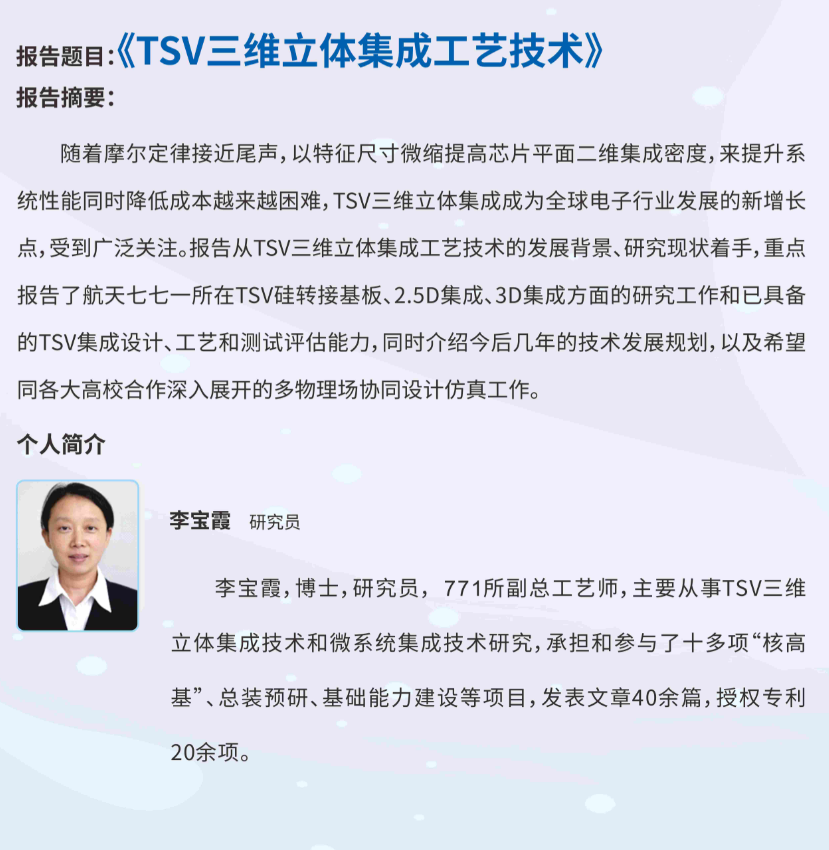 报告题目:《TSV三维立体集成工艺技术》

报告摘要:

随着摩尔定律接近尾声，以特征尺寸微缩提高芯片平面二维集成密度，来提升系统性能同时降低成本越来越困难，TSV三维立体集成成为全球电子行业发展的新增长点，受到广泛关注。报告从TSV三维立体集成工艺技术的发展背景、研究现状着手，重点报告了航天七七一所在TSV硅转接基板、2.5D集成、3D集成方面的研究工作和已具备的TSV集成设计、工艺和测试评估能力，同时介绍今后几年的技术发展规划，以及希望同各大高校合作深入展开的多物理场协同设计仿真工作。

个人简介

李宝霞 研究员

李宝霞，博士，研究员，771所副总工艺师，主要从事TSV三维立体集成技术和微系统集成技术研究，承担和参与了十多项“核高基”、总装预研、基础能力建设等项目，发表文章40余篇，授权专利20余项。